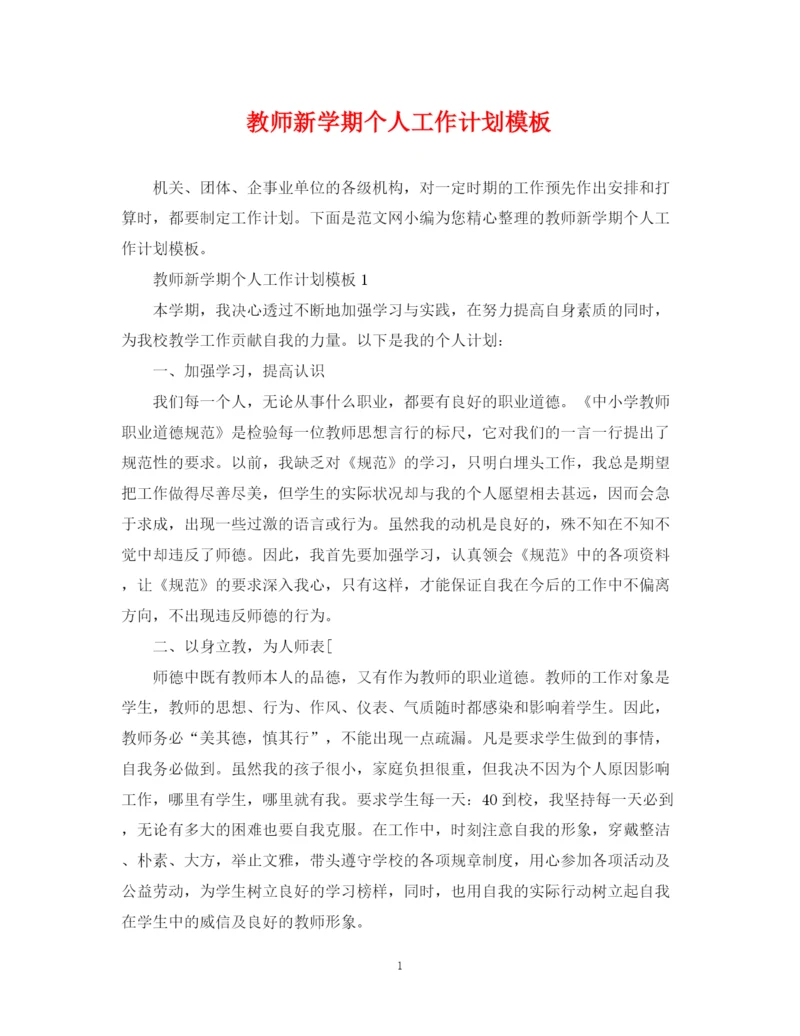 教师新学期个人工作计划模板

机关、团体、企事业单位的各级机构，对一定时期的工作预先作出安排和打算时，都要制定工作计划。下面是范文网小编为您精心整理的教师新学期个人工作计划模板。

教师新学期个人工作计划模板 1

本学期，我决心透过不断地加强学习与实践，在努力提高自身素质的同时，为我校教学工作贡献自我的力量。以下是我的个人计划：

一、加强学习，提高认识

我们每一个人，无论从事什么职业，都要有良好的职业道德。《中小学教师职业道德规范》是检验每一位教师思想言行的标尺，它对我们的一言一行提出了规范性的要求。以前，我缺乏对《规范》的学习，只明白埋头工作，我总是期望把工作做得尽善尽美，但学生的实际状况却与我的个人愿望相去甚远，因而会急于求成，出现一些过激的语言或行为。虽然我的动机是良好的，殊不知在不知不觉中却违反了师德。因此，我首先要加强学习，认真领会《规范》中的各项资料，让《规范》的要求深入我心，只有这样，才能保证自我在今后的工作中不偏离方向，不出现违反师德的行为。

二、以身立教，为人师表[

师德中既有教师本人的品德，又有作为教师的职业道德。教师的工作对象是学生，教师的思想、行为、作风、仪表、气质随时都感染和影响着学生。因此，教师务必“美其德，慎其行”，不能出现一点疏漏。凡是要求学生做到的事情，自我务必做到。虽然我的孩子很小，家庭负担很重，但我决不因为个人原因影响工作，哪里有学生，哪里就有我。要求学生每一天：40 到校，我坚持每一天必到，无论有多大的困难也要自我克服。在工作中，时刻注意自我的形象，穿戴整洁、朴素、大方，举止文雅，带头遵守学校的各项规章制度，用心参加各项活动及公益劳动，为学生树立良好的学习榜样，同时，也用自我的实际行动树立起自我在学生中的威信及良好的教师形象。

1